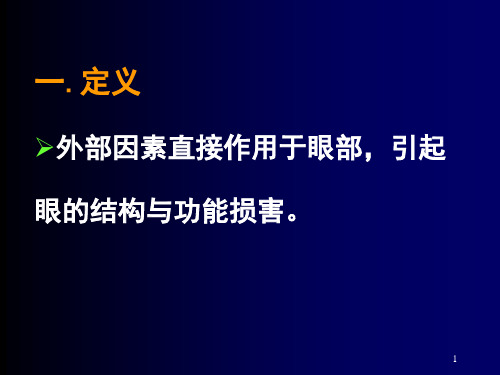 一. 定义

➢外部因素直接作用于眼部，引起眼的结构与功能损害。

1